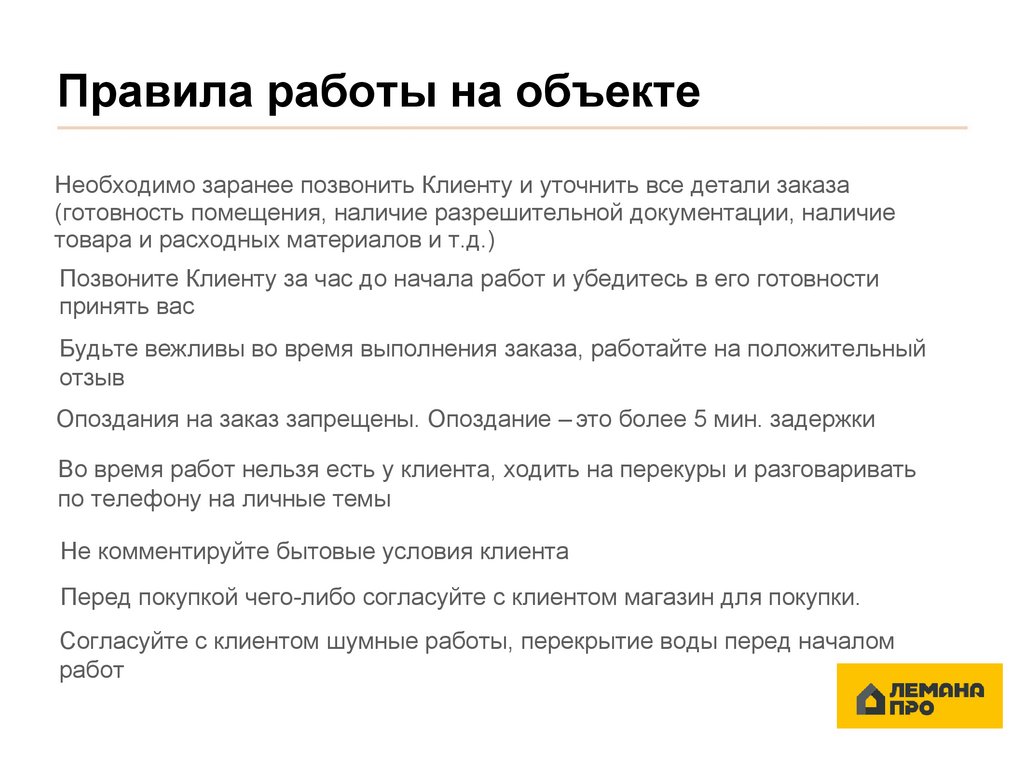 Правила работы на объекте

Необходимо заранее позвонить Клиенту и уточнить все детали заказа (готовность помещения, наличие разрешительной документации, наличие товара и расходных материалов и т.д.)

Позвоните Клиенту за час до начала работ и убедитесь в его готовности принять вас

Будьте вежливы во время выполнения заказа, работайте на положительный отзыв

Опоздания на заказ запрещены. Опоздание – это более 5 мин. задержки

Во время работ нельзя есть у клиента, ходить на перекуры и разговаривать по телефону на личные темы

Не комментируйте бытовые условия клиента

Перед покупкой чего-либо согласуйте с клиентом магазин для покупки.

Согласуйте с клиентом шумные работы, перекрытие воды перед началом работ

ЛЕМАНА ПРО